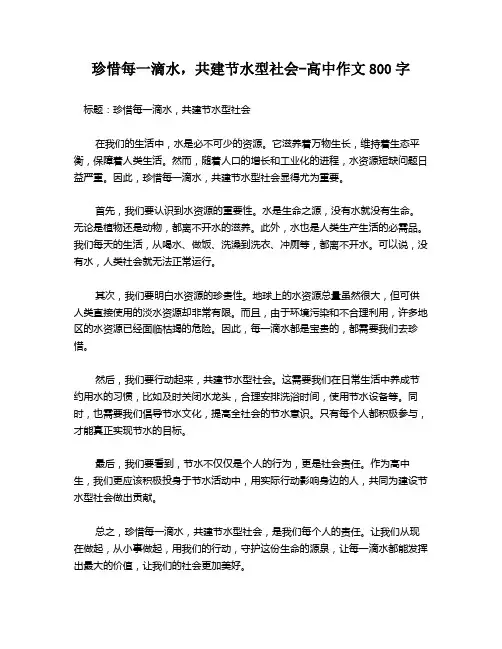 珍惜每一滴水，共建节水型社会-高中作文 800 字

标题：珍惜每一滴水，共建节水型社会

在我们的生活中，水是必不可少的资源。它滋养着万物生长，维持着生态平衡，保障着人类生活。然而，随着人口的增长和工业化的进程，水资源短缺问题日益严重。因此，珍惜每一滴水，共建节水型社会显得尤为重要。

首先，我们要认识到水资源的重要性。水是生命之源，没有水就没有生命。无论是植物还是动物，都离不开水的滋养。此外，水也是人类生产生活的必需品。我们每天的生活，从喝水、做饭、洗澡到洗衣、冲厕等，都离不开水。可以说，没有水，人类社会就无法正常运行。

其次，我们要明白水资源的珍贵性。地球上的水资源总量虽然很大，但可供人类直接使用的淡水资源却非常有限。而且，由于环境污染和不合理利用，许多地区的水资源已经面临枯竭的危险。因此，每一滴水都是宝贵的，都需要我们去珍惜。

然后，我们要行动起来，共建节水型社会。这需要我们在日常生活中养成节约用水的习惯，比如及时关闭水龙头，合理安排洗浴时间，使用节水设备等。同时，也需要我们倡导节水文化，提高全社会的节水意识。只有每个人都积极参与，才能真正实现节水的目标。

最后，我们要看到，节水不仅仅是个人的行为，更是社会责任。作为高中生，我们更应该积极投身于节水活动中，用实际行动影响身边的人，共同为建设节水型社会做出贡献。

总之，珍惜每一滴水，共建节水型社会，是我们每个人的责任。让我们从现在做起，从小事做起，用我们的行动，守护这份生命的源泉，让每一滴水都能发挥出最大的价值，让我们的社会更加美好。